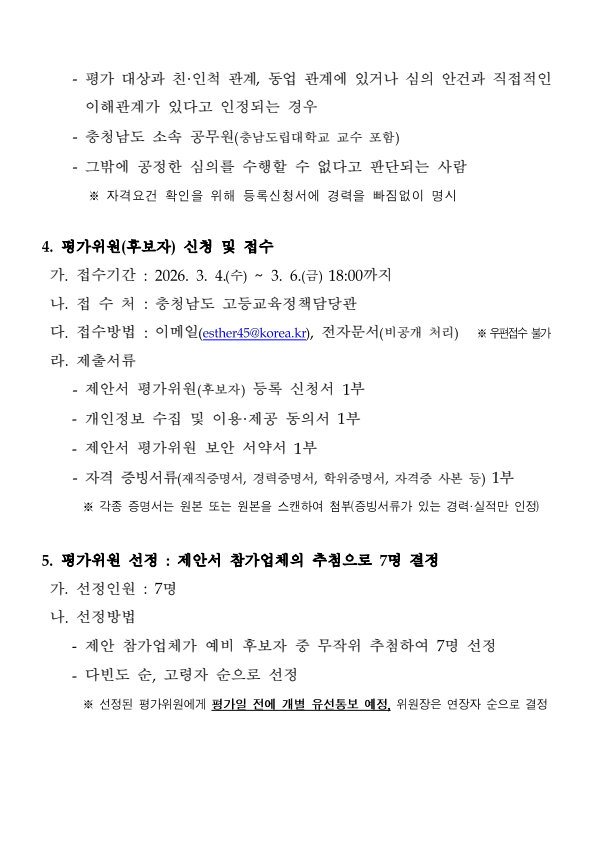 - 평가 대상과 친·인척 관계, 동업 관계에 있거나 심의 안건과 직접적인 이해관계가 있다고 인정되는 경우

- 충청남도 소속 공무원(충남도립대학교 교수 포함)

- 그밖에 공정한 심의를 수행할 수 없다고 판단되는 사람

※ 자격요건 확인을 위해 등록신청서에 경력을 빠짐없이 명시

4. 평가위원(후보자) 신청 및 접수

가. 접수기간 : 2026. 3. 4.(수) ~ 3. 6.(금) 18:00까지

나. 접 수 처 : 충청남도 고등교육정책담당관

다. 접수방법 : 이메일(esther45@korea.kr), 전자문서(비공개 처리) ※ 우편접수 불가

라. 제출서류

- 제안서 평가위원(후보자) 등록 신청서 1부

- 개인정보 수집 및 이용·제공 동의서 1부

- 제안서 평가위원 보안 서약서 1부

- 자격 증빙서류(재직증명서, 경력증명서, 학위증명서, 자격증 사본 등) 1부

※ 각종 증명서는 원본 또는 원본을 스캔하여 첨부(증빙서류가 있는 경력·실적만 인정)

5. 평가위원 선정 : 제안서 참가업체의 추첨으로 7명 결정

가. 선정인원 : 7명

나. 선정방법

- 제안 참가업체가 예비 후보자 중 무작위 추첨하여 7명 선정

- 다빈도 순, 고령자 순으로 선정

※ 선정된 평가위원에게 평가일 전에 개별 유선통보 예정, 위원장은 연장자 순으로 결정